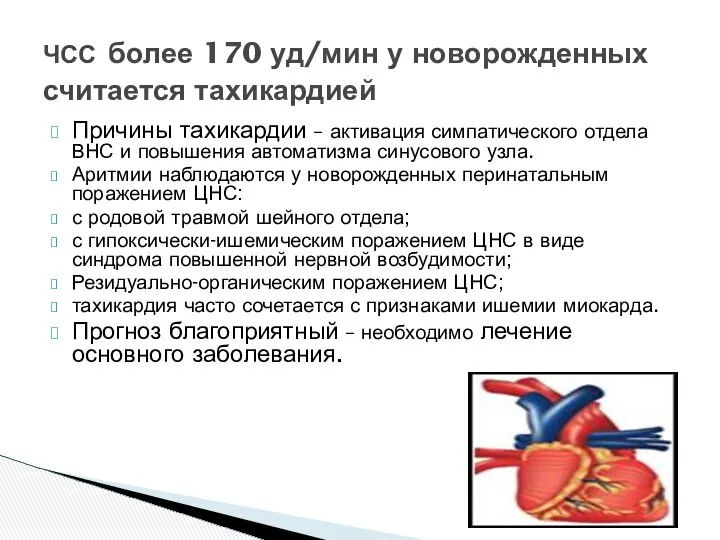 ЧСС более 170 уд/мин у новорожденных считается тахикардией

Причины тахикардии – активация симпатического отдела ВНС и повышения автоматизма синусового узла.

Аритмии наблюдаются у новорожденных перинатальным поражением ЦНС:

с родовой травмой шейного отдела;

с гипоксически-ишемическим поражением ЦНС в виде синдрома повышенной нервной возбудимости;

Резидуально-органическим поражением ЦНС;

тахикардия часто сочетается с признаками ишемии миокарда.

Прогноз благоприятный – необходимо лечение основного заболевания.